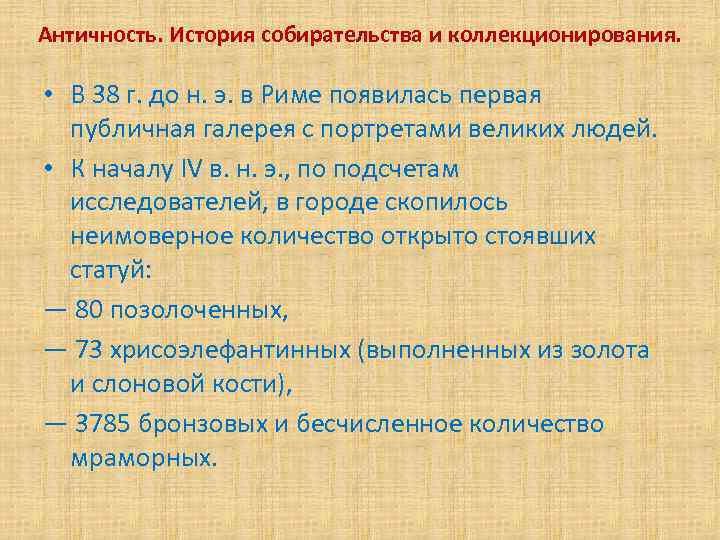 Античность. История собирательства и коллекционирования.

• В 38 г. до н. э. в Риме появилась первая публичная галерея с портретами великих людей.

• К началу IV в. н. э., по подсчетам исследователей, в городе скопилось неимоверное количество открыто стоявших статуй:

— 80 позолоченных,

— 73 хрисоэлефантинных (выполненных из золота и слоновой кости),

— 3785 бронзовых и бесчисленное количество мраморных.